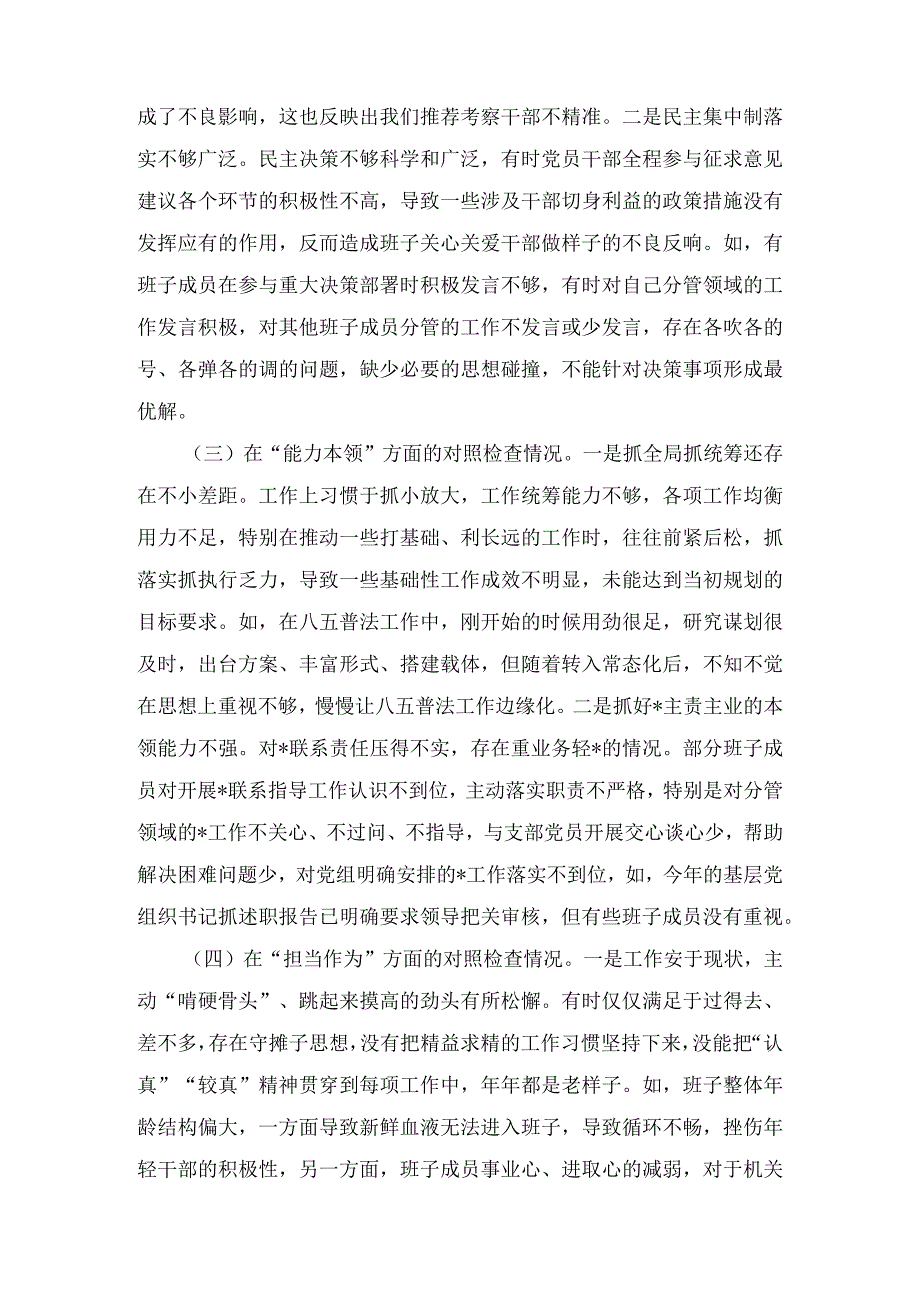 成了不良影响，这也反映出我们推荐考察干部不精准。二是民主集中制落实不够广泛。民主决策不够科学和广泛，有时党员干部全程参与征求意见建议各个环节的积极性不高，导致一些涉及干部切身利益的政策措施没有发挥应有的作用，反而造成班子关心关爱干部做样子的不良反响。如，有班子成员在参与重大决策部署时积极发言不够，有时对自己分管领域的工作发言积极，对其他班子成员分管的工作不发言或少发言，存在各吹各的号、各弹各的调的问题，缺少必要的思想碰撞，不能针对决策事项形成最优解。

（三）在“能力本领”方面的对照检查情况。一是抓全局抓统筹还存在不小差距。工作上习惯于抓小放大，工作统筹能力不够，各项工作均衡用力不足，特别在推动一些打基础、利长远的工作时，往往前紧后松，抓落实抓执行乏力，导致一些基础性工作成效不明显，未能达到当初规划的目标要求。如，在八五普法工作中，刚开始的时候用劲很足，研究谋划很及时，出台方案、丰富形式、搭建载体，但随着转入常态化后，不知不觉在思想上重视不够，慢慢让八五普法工作边缘化。二是抓好*主责主业的本领能力不强。对*联系责任压得不实，存在重业务轻*的情况。部分班子成员对开展*联系指导工作认识不到位，主动落实职责不严格，特别是对分管领域的*工作不关心、不过问、不指导，与支部党员开展交心谈心少，帮助解决困难问题少，对党组明确安排的*工作落实不到位，如，今年的基层党组织书记抓述职报告已明确要求领导把关审核，但有些班子成员没有重视。

（四）在“担当作为”方面的对照检查情况。一是工作安于现状，主动“啃硬骨头”、跳起来摸高的劲头有所松懈。有时仅仅满足于过得去、差不多，存在守摊子思想，没有把精益求精的工作习惯坚持下来，没能把“认真”“较真”精神贯穿到每项工作中，年年都是老样子。如，班子整体年龄结构偏大，一方面导致新鲜血液无法进入班子，导致循环不畅，挫伤年轻干部的积极性，另一方面，班子成员事业心、进取心的减弱，对于机关